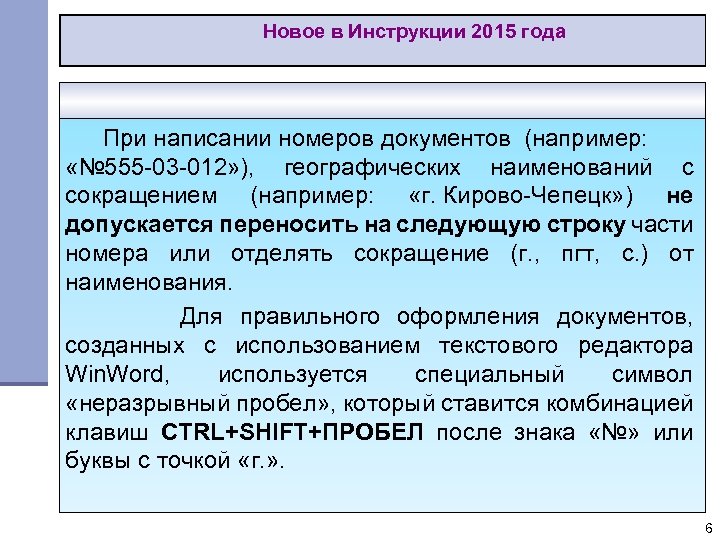 Новое в Инструкции 2015 года

При написании номеров документов (например: «№555-03-012»), географических наименований с сокращением (например: «г. Кирово-Чепецк») не допускается переносить на следующую строку части номера или отделять сокращение (г., пгт, с.) от наименования.

Для правильного оформления документов, созданных с использованием текстового редактора WinWord, используется специальный символ «неразрывный пробел», который ставится комбинацией клавиш CTRL+SHIFT+ПРОБЕЛ после знака «№» или буквы с точкой «г.».

6